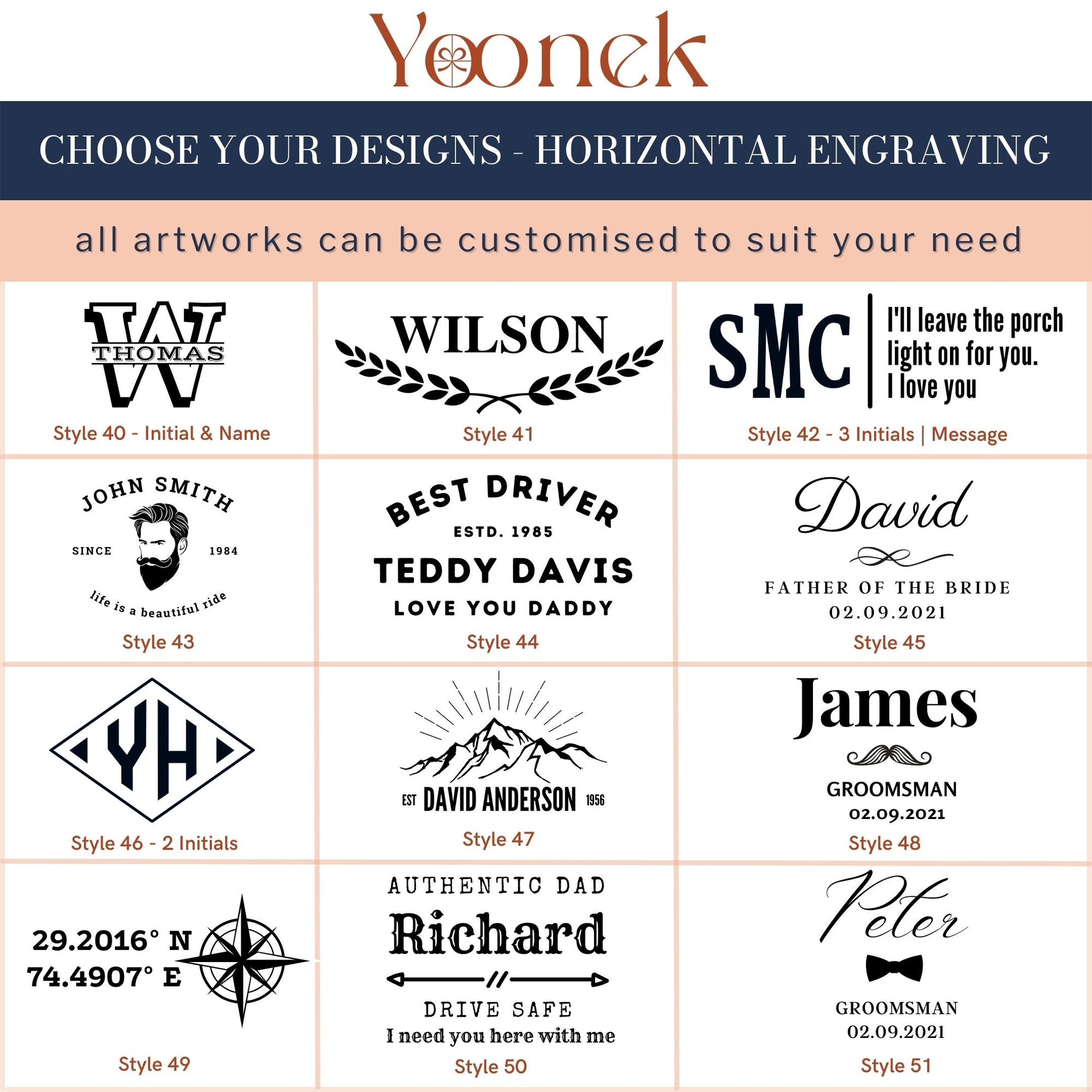 Yoonek

CHOOSE YOUR DESIGNS - HORIZONTAL ENGRAVING

all artworks can be customised to suit your need

W
THOMAS
Style 40 - Initial & Name

WILSON
Style 41

SMC
I'll leave the porch light on for you. I love you
Style 42 - 3 Initials | Message

JOHN SMITH
SINCE 1984
life is a beautiful ride
Style 43

BEST DRIVER
ESTD. 1985
TEDDY DAVIS
LOVE YOU DADDY
Style 44

David
FATHER OF THE BRIDE
02.09.2021
Style 45

YH
Style 46 - 2 Initials

EST DAVID ANDERSON 1956
Style 47

James
GROOMSMAN
02.09.2021
Style 48

29.2016° N
74.4907° E
Style 49

AUTHENTIC DAD
Richard
DRIVE SAFE
I need you here with me
Style 50

Peter
GROOMSMAN
02.09.2021
Style 51